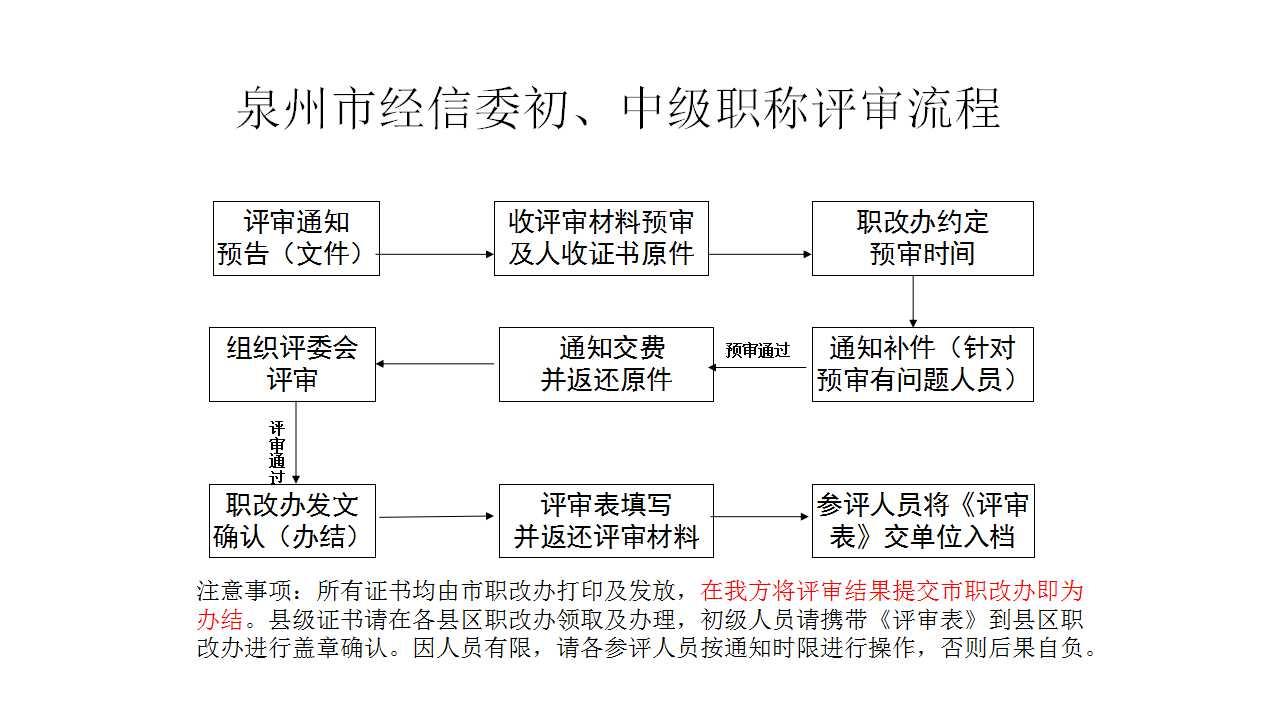 泉州市经信委初、中级职称评审流程

评审通知预告（文件）

收评审材料预审及人收证书原件

职改办约定预审时间

通知补件（针对预审有问题人员）

预审通过

通知交费并返还原件

组织评委会评审

评审通过

职改办发文确认（办结）

评审表填写并返还评审材料

参评人员将《评审表》交单位入档

注意事项：所有证书均由市职改办打印及发放，在我方将评审结果提交市职改办即为办结。县级证书请在各县区职改办领取及办理，初级人员请携带《评审表》到县区职改办进行盖章确认。因人员有限，请各参评人员按通知时限进行操作，否则后果自负。